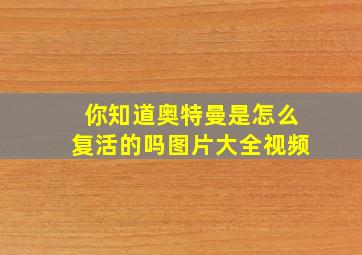 你知道奥特曼是怎么复活的吗图片大全视频